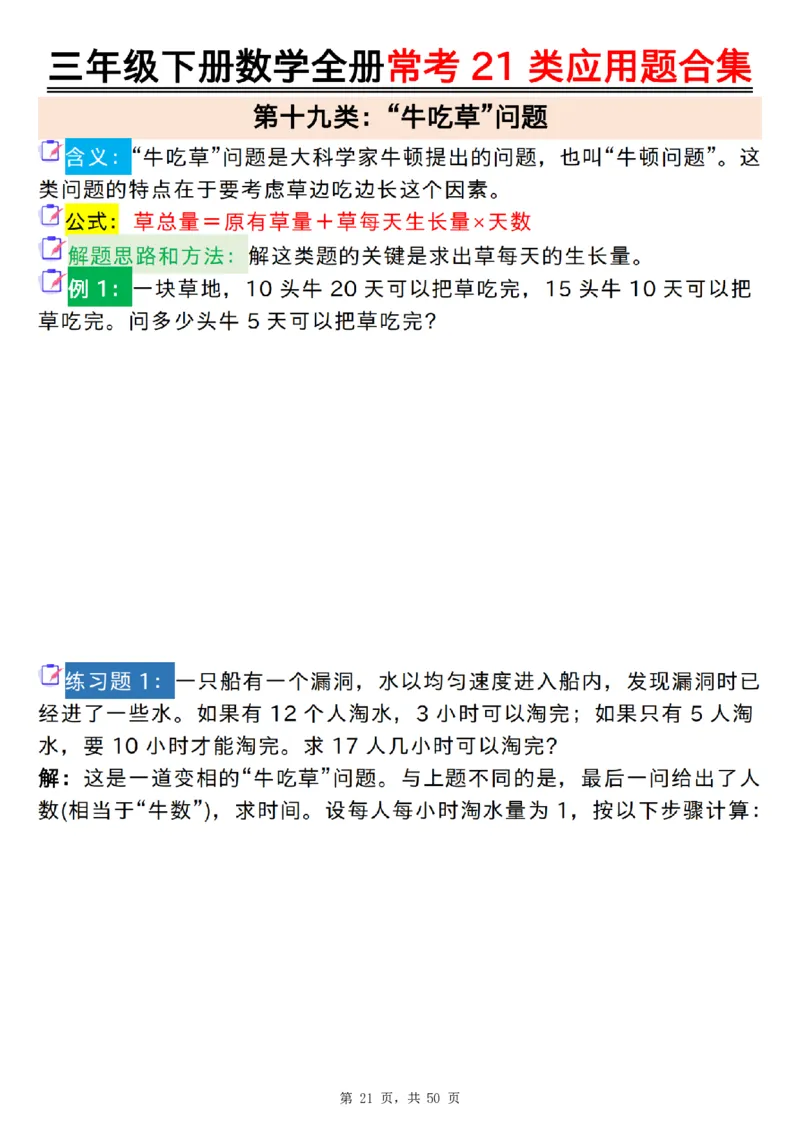 三年级下册数学全册常考 21 类应用题合集

第十九类：“牛吃草”问题

含义：“牛吃草”问题是大科学家牛顿提出的问题，也叫“牛顿问题”。这类问题的特点在于要考虑草边吃边长这个因素。

公式：草总量＝原有草量＋草每天生长量×天数

解题思路和方法：解这类题的关键是求出草每天的生长量。

例 1：一块草地，10 头牛 20 天可以把草吃完，15 头牛 10 天可以把草吃完。问多少头牛 5 天可以把草吃完？

练习题 1：一只船有一个漏洞，水以均匀速度进入船内，发现漏洞时已经进了一些水。如果有 12 个人淘水，3 小时可以淘完；如果只有 5 人淘水，要 10 小时才能淘完。求 17 人几小时可以淘完？
解：这是一道变相的“牛吃草”问题。与上题不同的是，最后一问给出了人数(相当于“牛数”)，求时间。设每人每小时淘水量为 1，按以下步骤计算：

第 21 页，共 50 页